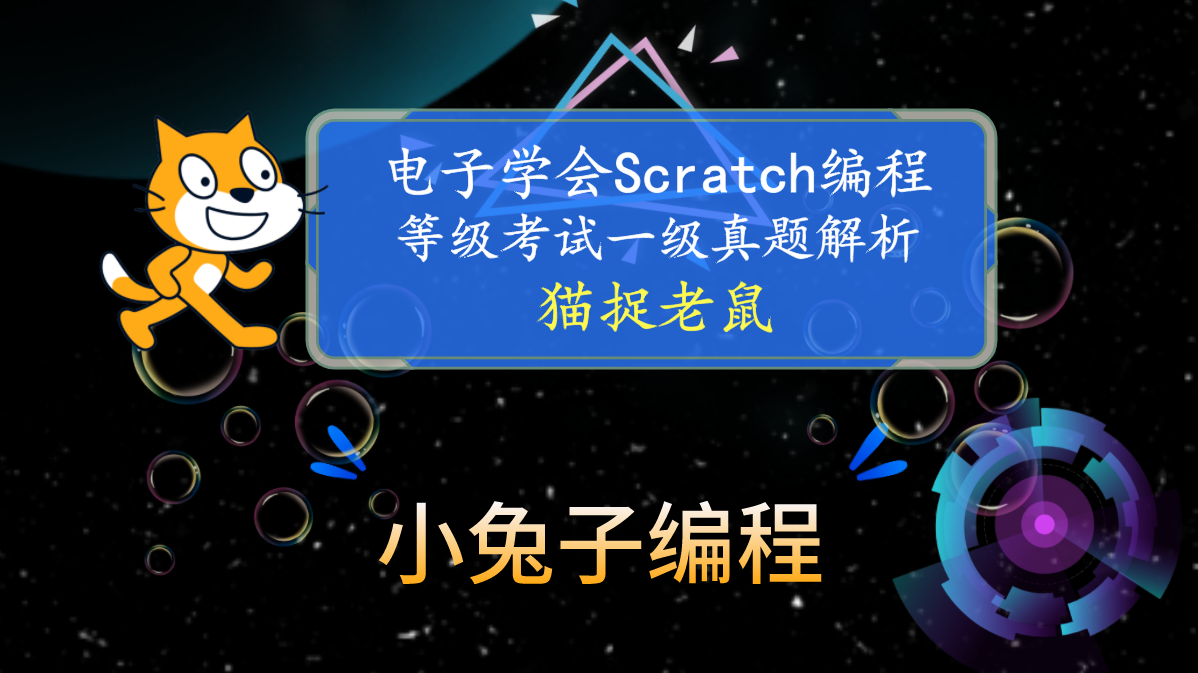 电子学会Scratch编程
等级考试一级真题解析
猫捉老鼠

小兔子编程